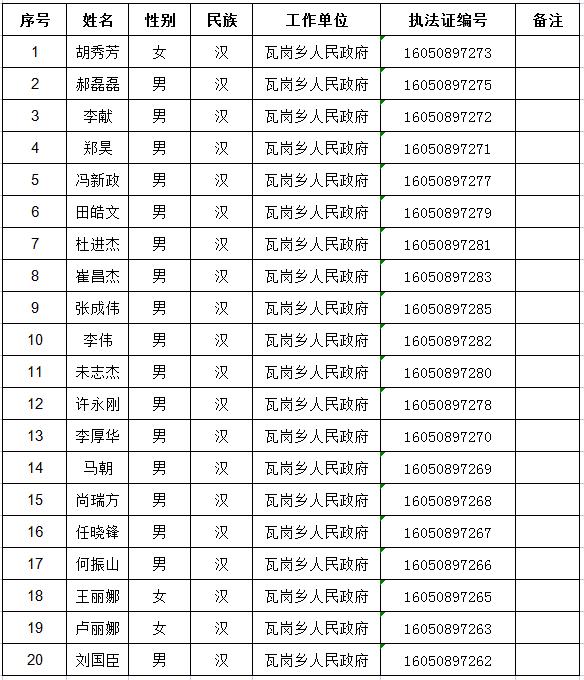 | 序号 | 姓名 | 性别 | 民族 | 工作单位 | 执法证编号 | 备注 |
|---|---|---|---|---|---|---|
| 1 | 胡秀芳 | 女 | 汉 | 瓦岗乡人民政府 | 16050897273 | |
| 2 | 郝磊磊 | 男 | 汉 | 瓦岗乡人民政府 | 16050897275 | |
| 3 | 李献 | 男 | 汉 | 瓦岗乡人民政府 | 16050897272 | |
| 4 | 郑昊 | 男 | 汉 | 瓦岗乡人民政府 | 16050897271 | |
| 5 | 冯新政 | 男 | 汉 | 瓦岗乡人民政府 | 16050897277 | |
| 6 | 田皓文 | 男 | 汉 | 瓦岗乡人民政府 | 16050897279 | |
| 7 | 杜进杰 | 男 | 汉 | 瓦岗乡人民政府 | 16050897281 | |
| 8 | 崔昌杰 | 男 | 汉 | 瓦岗乡人民政府 | 16050897283 | |
| 9 | 张成伟 | 男 | 汉 | 瓦岗乡人民政府 | 16050897285 | |
| 10 | 李伟 | 男 | 汉 | 瓦岗乡人民政府 | 16050897282 | |
| 11 | 未志杰 | 男 | 汉 | 瓦岗乡人民政府 | 16050897280 | |
| 12 | 许永刚 | 男 | 汉 | 瓦岗乡人民政府 | 16050897278 | |
| 13 | 李厚华 | 男 | 汉 | 瓦岗乡人民政府 | 16050897270 | |
| 14 | 马朝 | 男 | 汉 | 瓦岗乡人民政府 | 16050897269 | |
| 15 | 尚瑞方 | 男 | 汉 | 瓦岗乡人民政府 | 16050897268 | |
| 16 | 任晓锋 | 男 | 汉 | 瓦岗乡人民政府 | 16050897267 | |
| 17 | 何振山 | 男 | 汉 | 瓦岗乡人民政府 | 16050897266 | |
| 18 | 王丽娜 | 女 | 汉 | 瓦岗乡人民政府 | 16050897265 | |
| 19 | 卢丽娜 | 女 | 汉 | 瓦岗乡人民政府 | 16050897263 | |
| 20 | 刘国臣 | 男 | 汉 | 瓦岗乡人民政府 | 16050897262 | |